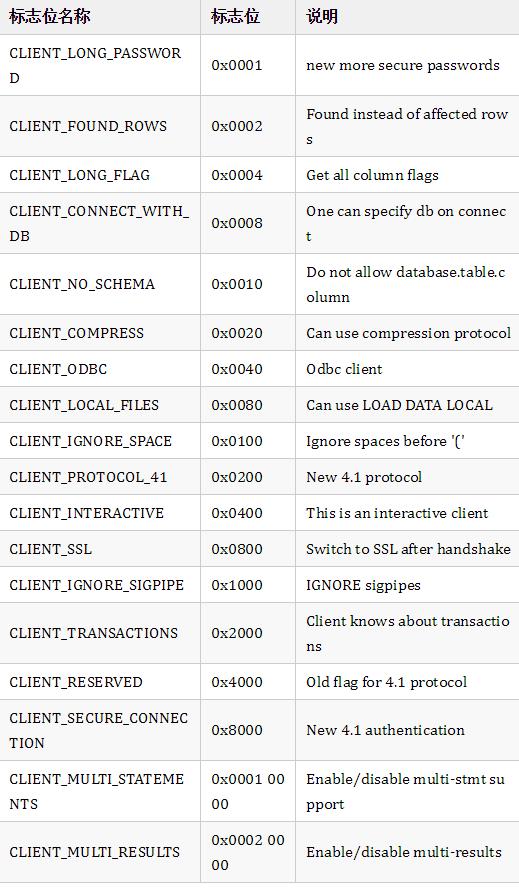 | 标志位名称 | 标志位 | 说明 |
|---|---|---|
| CLIENT_LONG_PASSWORD | 0x0001 | new more secure passwords |
| CLIENT_FOUND_ROWS | 0x0002 | Found instead of affected rows |
| CLIENT_LONG_FLAG | 0x0004 | Get all column flags |
| CLIENT_CONNECT_WITH_DB | 0x0008 | One can specify db on connect |
| CLIENT_NO_SCHEMA | 0x0010 | Do not allow database.table.column |
| CLIENT_COMPRESS | 0x0020 | Can use compression protocol |
| CLIENT_ODBC | 0x0040 | Odbc client |
| CLIENT_LOCAL_FILES | 0x0080 | Can use LOAD DATA LOCAL |
| CLIENT_IGNORE_SPACE | 0x0100 | Ignore spaces before '(' |
| CLIENT_PROTOCOL_41 | 0x0200 | New 4.1 protocol |
| CLIENT_INTERACTIVE | 0x0400 | This is an interactive client |
| CLIENT_SSL | 0x0800 | Switch to SSL after handshake |
| CLIENT_IGNORE_SIGPIPE | 0x1000 | IGNORE sigpipes |
| CLIENT_TRANSACTIONS | 0x2000 | Client knows about transactions |
| CLIENT_RESERVED | 0x4000 | Old flag for 4.1 protocol |
| CLIENT_SECURE_CONNECTION | 0x8000 | New 4.1 authentication |
| CLIENT_MULTI_STATEMENTS | 0x0001 0000 | Enable/disable multi-stmt support |
| CLIENT_MULTI_RESULTS | 0x0002 0000 | Enable/disable multi-results |